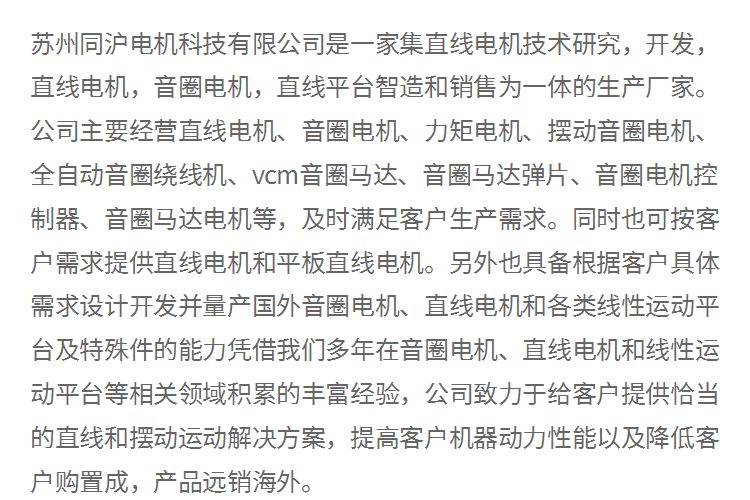 苏州同沪电机科技有限公司是一家集直线电机技术研究，开发，直线电机，音圈电机，直线平台智造和销售为一体的生产厂家。公司主要经营直线电机、音圈电机、力矩电机、摆动音圈电机、全自动音圈绕线机、vcm音圈马达、音圈马达弹片、音圈电机控制器、音圈马达电机等，及时满足客户生产需求。同时也可按客户需求提供直线电机和平板直线电机。另外也具备根据客户具体需求设计开发并量产国外音圈电机、直线电机和各类线性运动平台及特殊件的能力凭借我们多年在音圈电机、直线电机和线性运动平台等相关领域积累的丰富经验，公司致力于给客户提供恰当的直线和摆动运动解决方案，提高客户机器动力性能以及降低客户购置成，产品远销海外。